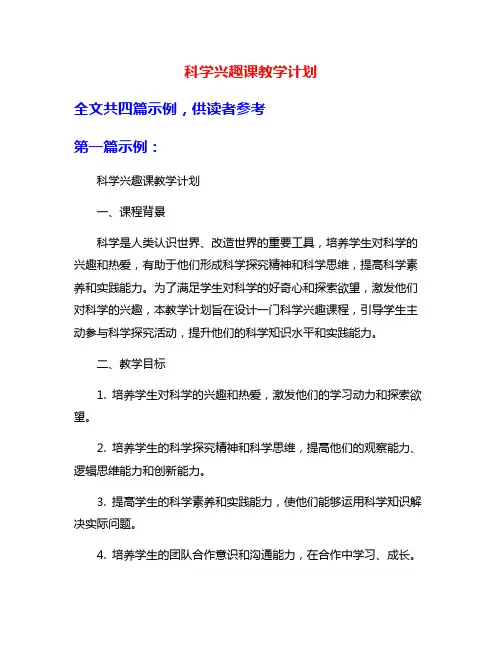 科学兴趣课教学计划

全文共四篇示例，供读者参考

第一篇示例：

科学兴趣课教学计划

一、课程背景

科学是人类认识世界、改造世界的重要工具，培养学生对科学的兴趣和热爱，有助于他们形成科学探究精神和科学思维，提高科学素养和实践能力。为了满足学生对科学的好奇心和探索欲望，激发他们对科学的兴趣，本教学计划旨在设计一门科学兴趣课程，引导学生主动参与科学探究活动，提升他们的科学知识水平和实践能力。

二、教学目标

1. 培养学生对科学的兴趣和热爱，激发他们的学习动力和探索欲望。

2. 培养学生的科学探究精神和科学思维，提高他们的观察能力、逻辑思维能力和创新能力。

3. 提高学生的科学素养和实践能力，使他们能够运用科学知识解决实际问题。

4. 培养学生的团队合作意识和沟通能力，在合作中学习、成长。